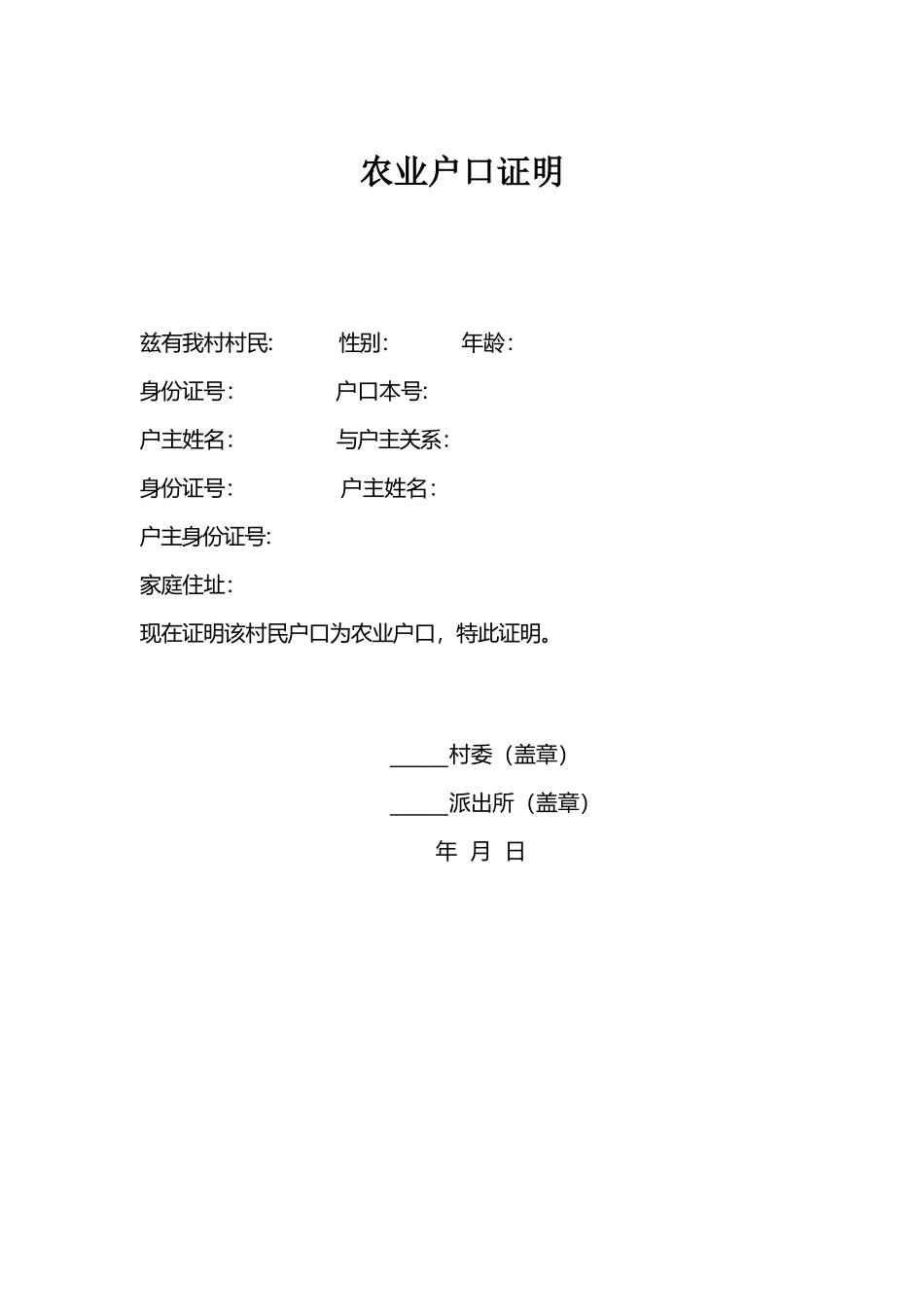 农业户口证明

兹有我村村民: 性别: 年龄:

身份证号: 户口本号:

户主姓名: 与户主关系:

身份证号: 户主姓名:

户主身份证号:

家庭住址:

现在证明该村民户口为农业户口，特此证明。

____村委（盖章）

____派出所（盖章）

年 月 日